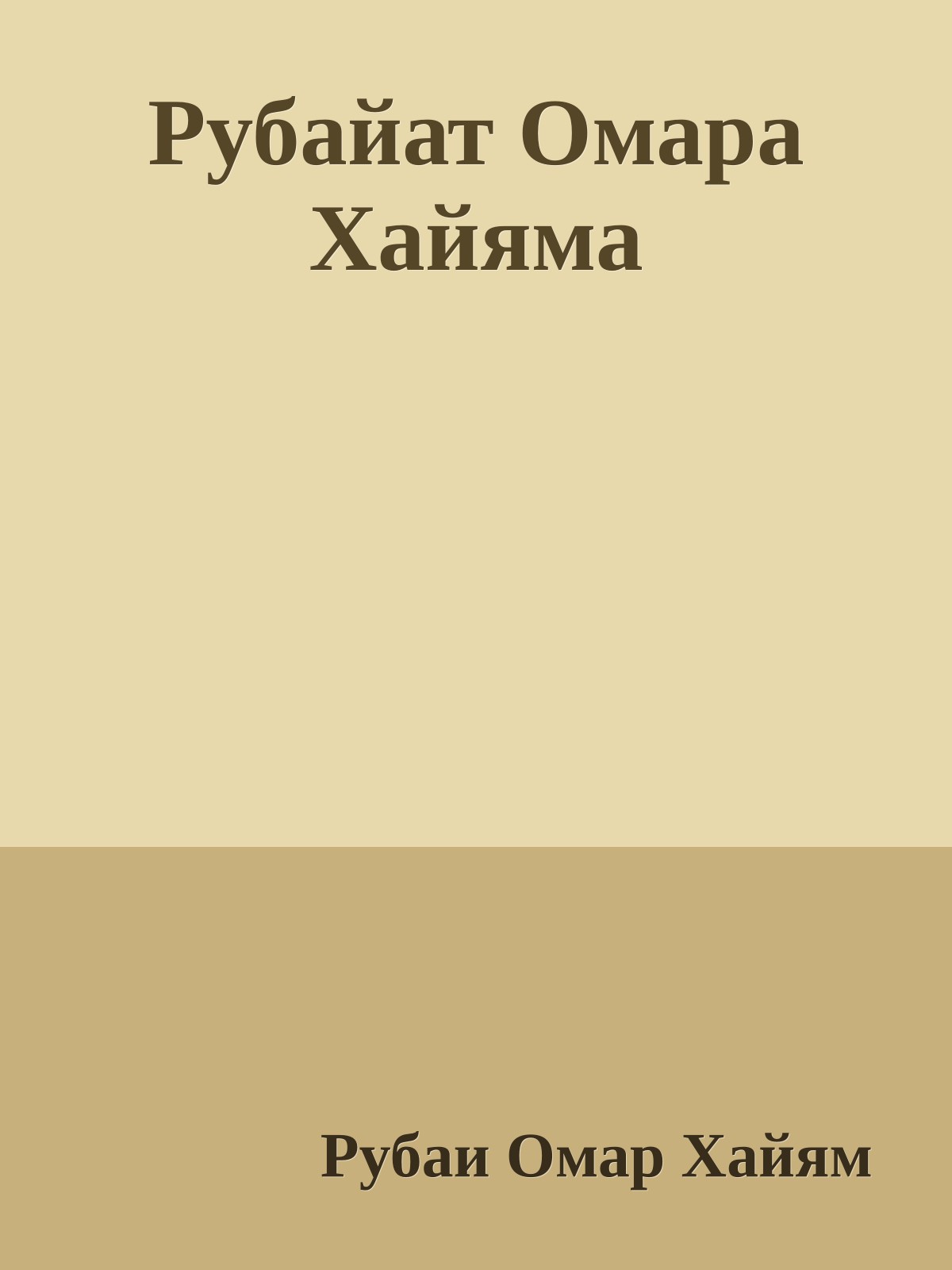 Рубайат Омара Хайяма

Рубаи Омар Хайям